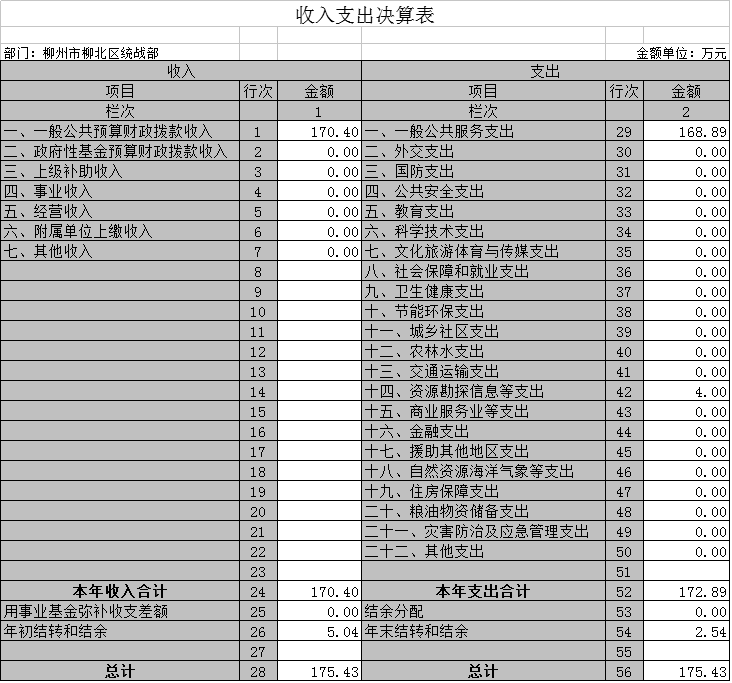 收入支出决算表

部门：柳州市柳北区统战部

金额单位：万元

| 收入 | | | 支出 | | |
|---|---|---|---|---|---|
| 项目 | 行次 | 金额 | 项目 | 行次 | 金额 |
| 栏次 | | 1 | 栏次 | | 2 |
| 一、一般公共预算财政拨款收入 | 1 | 170.40 | 一、一般公共服务支出 | 29 | 168.89 |
| 二、政府性基金预算财政拨款收入 | 2 | 0.00 | 二、外交支出 | 30 | 0.00 |
| 三、上级补助收入 | 3 | 0.00 | 三、国防支出 | 31 | 0.00 |
| 四、事业收入 | 4 | 0.00 | 四、公共安全支出 | 32 | 0.00 |
| 五、经营收入 | 5 | 0.00 | 五、教育支出 | 33 | 0.00 |
| 六、附属单位上缴收入 | 6 | 0.00 | 六、科学技术支出 | 34 | 0.00 |
| 七、其他收入 | 7 | 0.00 | 七、文化旅游体育与传媒支出 | 35 | 0.00 |
| | 8 | | 八、社会保障和就业支出 | 36 | 0.00 |
| | 9 | | 九、卫生健康支出 | 37 | 0.00 |
| | 10 | | 十、节能环保支出 | 38 | 0.00 |
| | 11 | | 十一、城乡社区支出 | 39 | 0.00 |
| | 12 | | 十二、农林水支出 | 40 | 0.00 |
| | 13 | | 十三、交通运输支出 | 41 | 0.00 |
| | 14 | | 十四、资源勘探信息等支出 | 42 | 4.00 |
| | 15 | | 十五、商业服务业等支出 | 43 | 0.00 |
| | 16 | | 十六、金融支出 | 44 | 0.00 |
| | 17 | | 十七、援助其他地区支出 | 45 | 0.00 |
| | 18 | | 十八、自然资源海洋气象等支出 | 46 | 0.00 |
| | 19 | | 十九、住房保障支出 | 47 | 0.00 |
| | 20 | | 二十、粮油物资储备支出 | 48 | 0.00 |
| | 21 | | 二十一、灾害防治及应急管理支出 | 49 | 0.00 |
| | 22 | | 二十二、其他支出 | 50 | 0.00 |
| | 23 | | | 51 | |
| 本年收入合计 | 24 | 170.40 | 本年支出合计 | 52 | 172.89 |
| 用事业基金弥补收支差额 | 25 | 0.00 | 结余分配 | 53 | 0.00 |
| 年初结转和结余 | 26 | 5.04 | 年末结转和结余 | 54 | 2.54 |
| | 27 | | | 55 | |
| 总计 | 28 | 175.43 | 总计 | 56 | 175.43 |